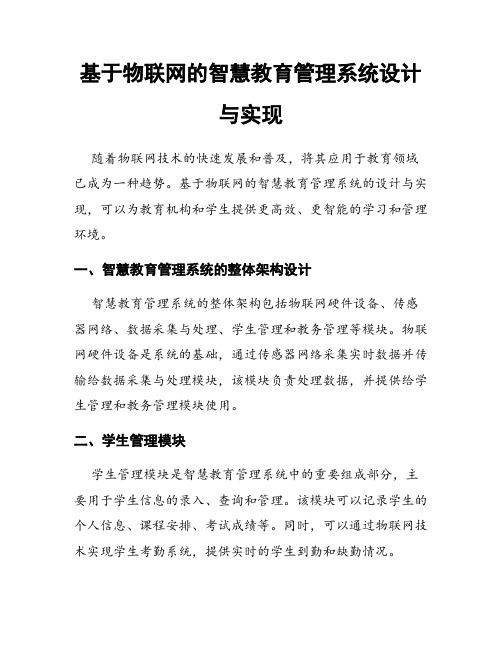 基于物联网的智慧教育管理系统设计与实现

随着物联网技术的快速发展和普及，将其应用于教育领域已成为一种趋势。基于物联网的智慧教育管理系统的设计与实现，可以为教育机构和学生提供更高效、更智能的学习和管理环境。

一、智慧教育管理系统的整体架构设计

智慧教育管理系统的整体架构包括物联网硬件设备、传感器网络、数据采集与处理、学生管理和教务管理等模块。物联网硬件设备是系统的基础，通过传感器网络采集实时数据并传输给数据采集与处理模块，该模块负责处理数据，并提供给学生管理和教务管理模块使用。

二、学生管理模块

学生管理模块是智慧教育管理系统中的重要组成部分，主要用于学生信息的录入、查询和管理。该模块可以记录学生的个人信息、课程安排、考试成绩等。同时，可以通过物联网技术实现学生考勤系统，提供实时的学生到勤和缺勤情况。